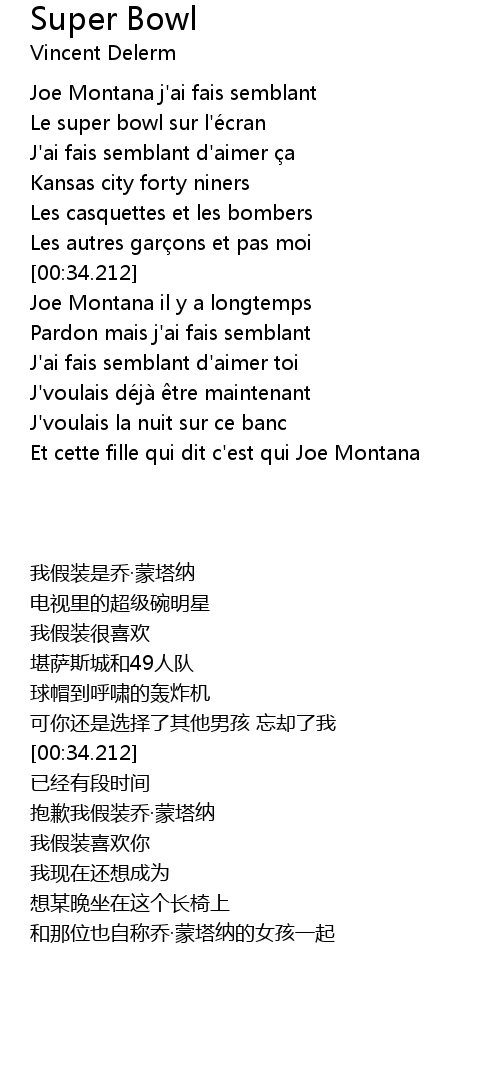 Super Bowl
Vincent Delerm

Joe Montana j'ai fais semblant
Le super bowl sur l'écran
J'ai fais semblant d'aimer ça
Kansas city forty niners
Les casquettes et les bombers
Les autres garçons et pas moi
[00:34.212]
Joe Montana il y a longtemps
Pardon mais j'ai fais semblant
J'ai fais semblant d'aimer toi
J'voulais déjà être maintenant
J'voulais la nuit sur ce banc
Et cette fille qui dit c'est qui Joe Montana

我假装是乔·蒙塔纳
电视里的超级碗明星
我假装很喜欢
堪萨斯城和49人队
球帽到呼啸的轰炸机
可你还是选择了其他男孩 忘却了我
[00:34.212]
已经有段时间
抱歉我假装乔·蒙塔纳
我假装喜欢你
我现在还想成为
想某晚坐在这个长椅上
和那位也自称乔·蒙塔纳的女孩一起